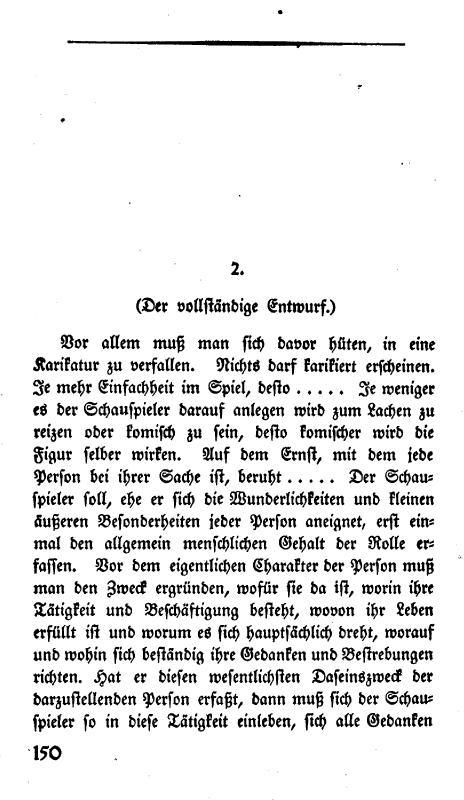 2.

(Der vollständige Entwurf.)

Vor allem muß man sich davor hüten, in eine Karikatur zu verfallen. Nichts darf karikiert erscheinen. Je mehr Einfachheit im Spiel, desto ..... Je weniger es der Schauspieler darauf anlegen wird zum Lachen zu reizen oder komisch zu sein, desto komischer wird die Figur selber wirken. Auf dem Ernst, mit dem jede Person bei ihrer Sache ist, beruht ..... Der Schauspieler soll, ehe er sich die Wunderlichkeiten und kleinen äußeren Besonderheiten jeder Person aneignet, erst einmal den allgemein menschlichen Gehalt der Rolle erfassen. Vor dem eigentlichen Charakter der Person muß man den Zweck ergründen, wofür sie da ist, worin ihre Tätigkeit und Beschäftigung besteht, wovon ihr Leben erfüllt ist und worum es sich hauptsächlich dreht, worauf und wohin sich beständig ihre Gedanken und Bestrebungen richten. Hat er diesen wesentlichsten Daseinszweck der darzustellenden Person erfaßt, dann muß sich der Schauspieler so in diese Tätigkeit einleben, sich alle Gedanken

150